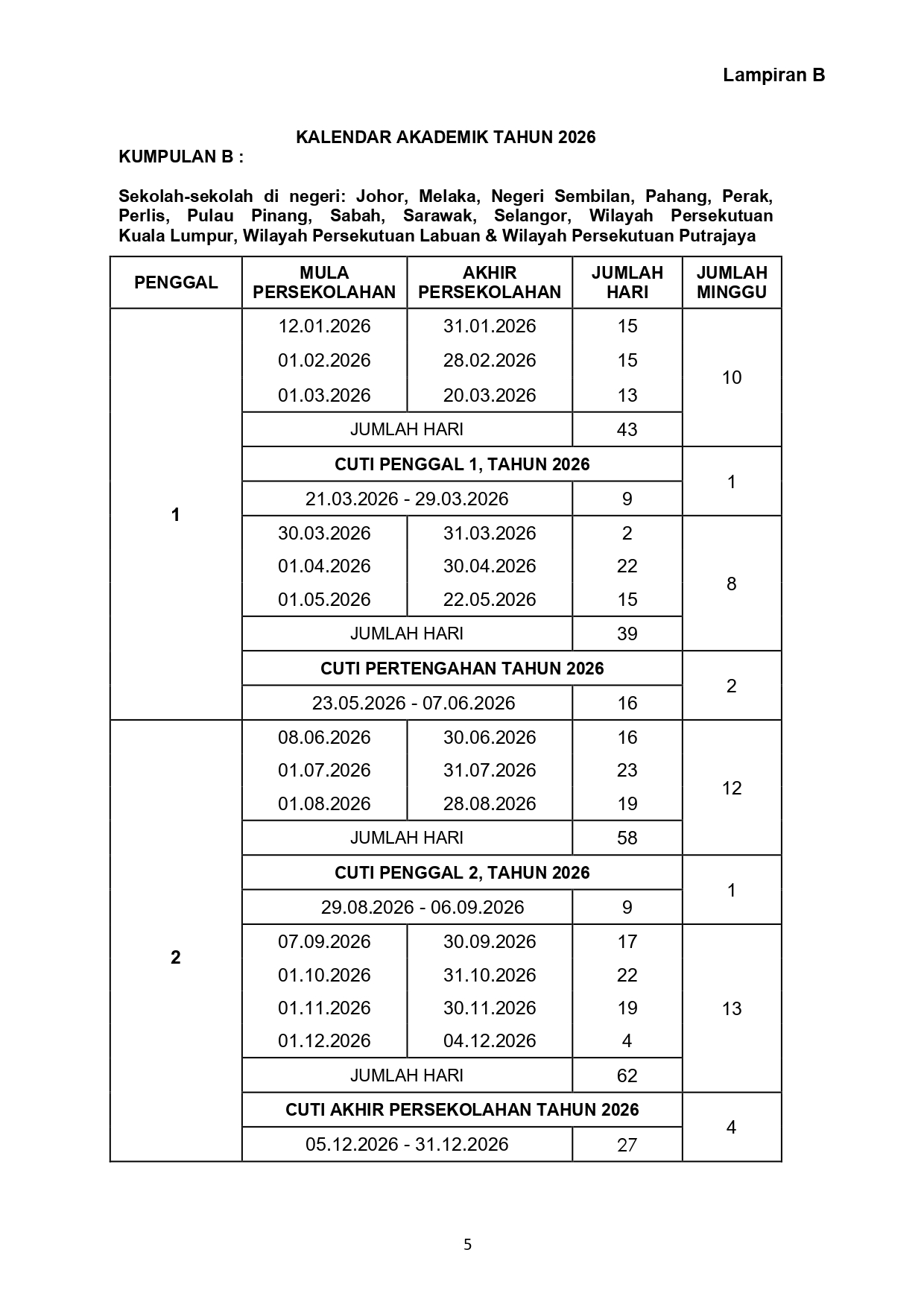 Lampiran B

KALENDAR AKADEMIK TAHUN 2026

KUMPULAN B :

Sekolah-sekolah di negeri: Johor, Melaka, Negeri Sembilan, Pahang, Perak, Perlis, Pulau Pinang, Sabah, Sarawak, Selangor, Wilayah Persekutuan Kuala Lumpur, Wilayah Persekutuan Labuan & Wilayah Persekutuan Putrajaya

| PENGGAL | MULA PERSEKOLAHAN | AKHIR PERSEKOLAHAN | JUMLAH HARI | JUMLAH MINGGU |
|---|---|---|---|---|
| 1 | 12.01.2026 | 31.01.2026 | 15 | 10 |
| | 01.02.2026 | 28.02.2026 | 15 | |
| | 01.03.2026 | 20.03.2026 | 13 | |
| | JUMLAH HARI | | 43 | |
| | CUTI PENGGAL 1, TAHUN 2026 | | | 1 |
| | 21.03.2026 - 29.03.2026 | | 9 | |
| | 30.03.2026 | 31.03.2026 | 2 | 8 |
| | 01.04.2026 | 30.04.2026 | 22 | |
| | 01.05.2026 | 22.05.2026 | 15 | |
| | JUMLAH HARI | | 39 | |
| | CUTI PERTENGAHAN TAHUN 2026 | | | 2 |
| | 23.05.2026 - 07.06.2026 | | 16 | |
| 2 | 08.06.2026 | 30.06.2026 | 16 | 12 |
| | 01.07.2026 | 31.07.2026 | 23 | |
| | 01.08.2026 | 28.08.2026 | 19 | |
| | JUMLAH HARI | | 58 | |
| | CUTI PENGGAL 2, TAHUN 2026 | | | 1 |
| | 29.08.2026 - 06.09.2026 | | 9 | |
| | 07.09.2026 | 30.09.2026 | 17 | 13 |
| | 01.10.2026 | 31.10.2026 | 22 | |
| | 01.11.2026 | 30.11.2026 | 19 | |
| | 01.12.2026 | 04.12.2026 | 4 | |
| | JUMLAH HARI | | 62 | |
| | CUTI AKHIR PERSEKOLAHAN TAHUN 2026 | | | 4 |
| | 05.12.2026 - 31.12.2026 | | 27 | |

5